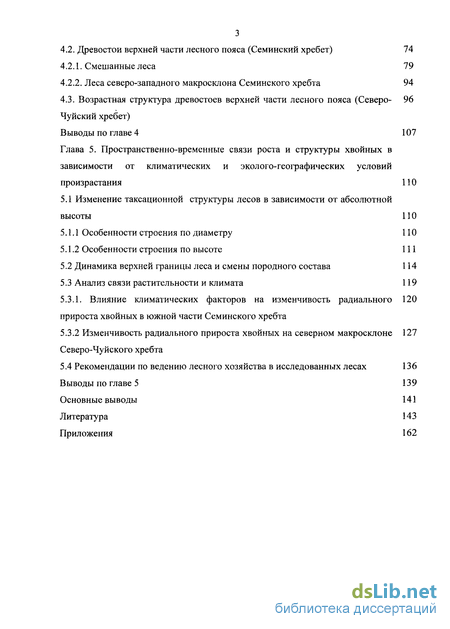 3

4.2. Древостои верхней части лесного пояса (Семинский хребет) 74

4.2.1. Смешанные леса 79

4.2.2. Леса северо-западного макросклона Семинского хребта 94

4.3. Возрастная структура древостоев верхней части лесного пояса (Северо-Чуйский хребет) 96

Выводы по главе 4 107

Глава 5. Пространственно-временные связи роста и структуры хвойных в зависимости от климатических и эколого-географических условий произрастания 110

5.1 Изменение таксационной структуры лесов в зависимости от абсолютной высоты 110

5.1.1 Особенности строения по диаметру 110

5.1.2 Особенности строения по высоте 111

5.2 Динамика верхней границы леса и смены породного состава 114

5.3 Анализ связи растительности и климата 119

5.3.1. Влияние климатических факторов на изменчивость радиального прироста хвойных в южной части Семинского хребта 120

5.3.2 Изменчивость радиального прироста хвойных на северном макросклоне Северо-Чуйского хребта 127

5.4 Рекомендации по ведению лесного хозяйства в исследованных лесах 136

Выводы по главе 5 139

Основные выводы 141

Литература 143

Приложения 162

dsLib.net
библиотека диссертаций